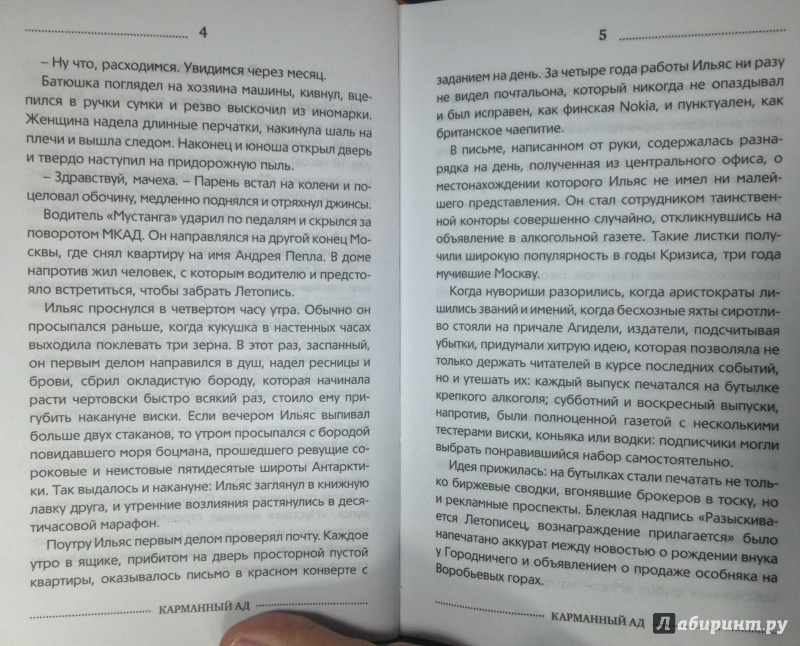 4

– Ну что, расходимся. Увидимся через месяц.

Батюшка поглядел на хозяина машины, кивнул, вцепился в ручки сумки и резво выскочил из иномарки. Женщина надела длинные перчатки, накинула шаль на плечи и вышла следом. Наконец и юноша открыл дверь и твердо наступил на придорожную пыль.

– Здравствуй, мачеха. – Парень встал на колени и поцеловал обочину, медленно поднялся и отряхнул джинсы.

Водитель «Мустанга» ударил по педалям и скрылся за поворотом МКАД. Он направлялся на другой конец Москвы, где снял квартиру на имя Андрея Пепла. В доме напротив жил человек, с которым водителю и предстояло встретиться, чтобы забрать Летопись.

Ильяс проснулся в четвертом часу утра. Обычно он просыпался раньше, когда кукушка в настенных часах выходила поклевать три зерна. В этот раз, заспанный, он первым делом направился в душ, надел ресницы и брови, сбрил окладистую бороду, которая начинала расти чертовски быстро всякий раз, стоило ему пригубить накануне виски. Если вечером Ильяс выпивал больше двух стаканов, то утром просыпался с бородой повидавшего моря боцмана, прошедшего ревущие сороковые и неистовые пятидесятые широты Антарктики. Так выдалось и накануне: Ильяс заглянул в книжную лавку друга, и утренние возлияния растянулись в десятичасовой марафон.

Поутру Ильяс первым делом проверял почту. Каждое утро в ящике, прибитом на дверь просторной пустой квартиры, оказывалось письмо в красном конверте с

КАРМАННЫЙ АД

5

заданием на день. За четыре года работы Ильяс ни разу не видел почтальона, который никогда не опаздывал и был исправен, как финская Nokia, и пунктуален, как британское чаепитие.

В письме, написанном от руки, содержалась разнарядка на день, полученная из центрального офиса, о местонахождении которого Ильяс не имел ни малейшего представления. Он стал сотрудником таинственной конторы совершенно случайно, откликнувшись на объявление в алкогольной газете. Такие листки получили широкую популярность в годы Кризиса, три года мучившие Москву.

Когда нувориши разорились, когда аристократы лишились званий и имений, когда бесхозные яхты сиротливо стояли на причале Агидели, издатели, подсчитывая убытки, придумали хитрую идею, которая позволяла не только держать читателей в курсе последних событий, но и утешать их: каждый выпуск печатался на бутылке крепкого алкоголя; субботний и воскресный выпуски, напротив, были полноценной газетой с несколькими тестерами виски, коньяка или водки: подписчики могли выбрать понравившийся набор самостоятельно.

Идея прижилась: на бутылках стали печатать не только биржевые сводки, вгонявшие брокеров в тоску, но и рекламные проспекты. Блеклая надпись «Разыскивается Летописец, вознаграждение прилагается» было напечатано аккурат между новостью о рождении внука у Городничего и объявлением о продаже особняка на Воробьевых горах.

КАРМАННЫЙ АД

Лабиринт.ру